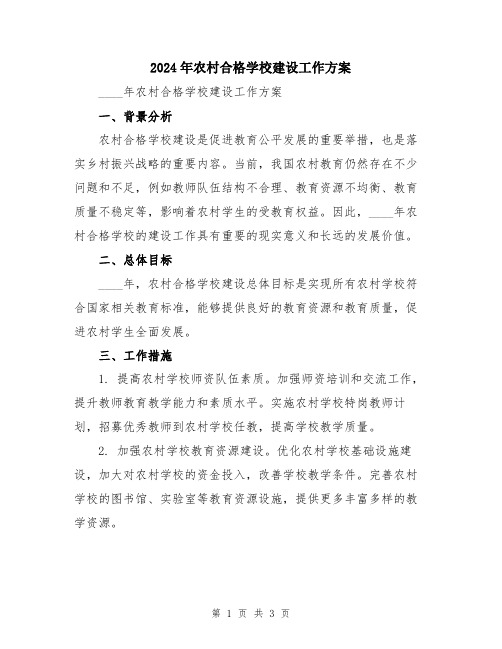 2024年农村合格学校建设工作方案

____年农村合格学校建设工作方案

一、背景分析

农村合格学校建设是促进教育公平发展的重要举措，也是落实乡村振兴战略的重要内容。当前，我国农村教育仍然存在不少问题和不足，例如教师队伍结构不合理、教育资源不均衡、教育质量不稳定等，影响着农村学生的受教育权益。因此，____年农村合格学校的建设工作具有重要的现实意义和长远的发展价值。

二、总体目标

____年，农村合格学校建设总体目标是实现所有农村学校符合国家相关教育标准，能够提供良好的教育资源和教育质量，促进农村学生全面发展。

三、工作措施

1. 提高农村学校师资队伍素质。加强师资培训和交流工作，提升教师教育教学能力和素质水平。实施农村学校特岗教师计划，招募优秀教师到农村学校任教，提高学校教学质量。

2. 加强农村学校教育资源建设。优化农村学校基础设施建设，加大对农村学校的资金投入，改善学校教学条件。完善农村学校的图书馆、实验室等教育资源设施，提供更多丰富多样的教学资源。

第 1 页 共 3 页